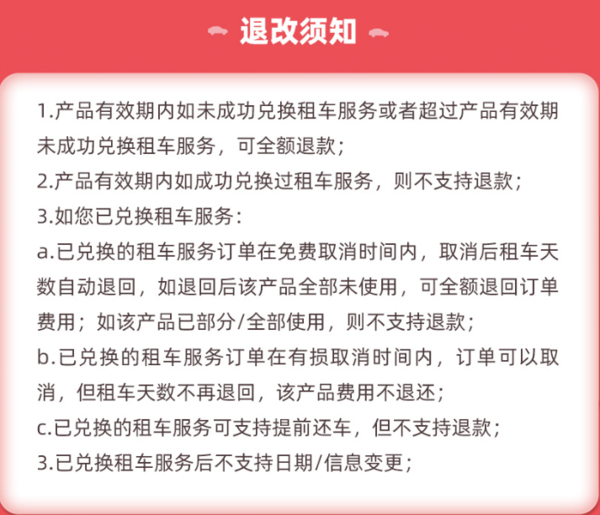 退改须知

1.产品有效期内如未成功兑换租车服务或者超过产品有效期未成功兑换租车服务，可全额退款；
2.产品有效期内如成功兑换过租车服务，则不支持退款；
3.如您已兑换租车服务：
a.已兑换的租车服务订单在免费取消时间内，取消后租车天数自动退回，如退回后该产品全部未使用，可全额退回订单费用；如该产品已部分/全部使用，则不支持退款；
b.已兑换的租车服务订单在有损取消时间内，订单可以取消，但租车天数不再退回，该产品费用不退还；
c.已兑换的租车服务可支持提前还车，但不支持退款；
3.已兑换租车服务后不支持日期/信息变更；